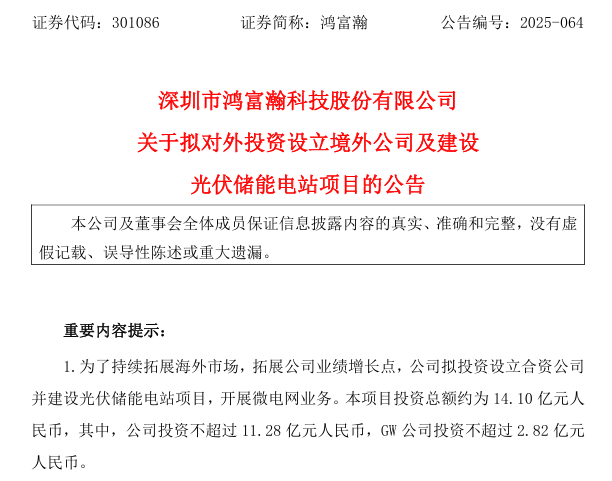 证券代码：301086 证券简称：鸿富瀚 公告编号：2025-064

深圳市鸿富瀚科技股份有限公司

关于拟对外投资设立境外公司及建设

光伏储能电站项目的公告

本公司及董事会全体成员保证信息披露内容的真实、准确和完整，没有虚假记载、误导性陈述或重大遗漏。

重要内容提示：

1.为了持续拓展海外市场，拓展公司业绩增长点，公司拟投资设立合资公司并建设光伏储能电站项目，开展微电网业务。本项目投资总额约为14.10亿元人民币，其中，公司投资不超过11.28亿元人民币，GW公司投资不超过2.82亿元人民币。